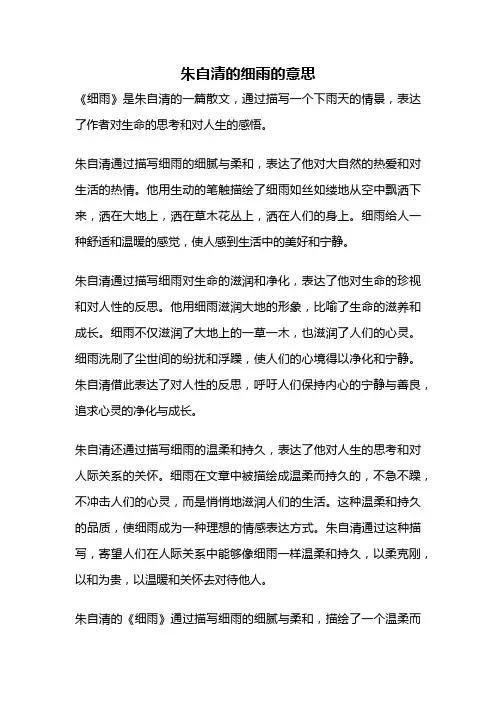 朱自清的细雨的意思

《细雨》是朱自清的一篇散文，通过描写一个下雨天的情景，表达了作者对生命的思考和对人生的感悟。

朱自清通过描写细雨的细腻与柔和，表达了他对大自然的热爱和对生活的热情。他用生动的笔触描绘了细雨如丝如缕地从空中飘洒下来，洒在大地上，洒在草木花丛上，洒在人们的身上。细雨给人一种舒适和温暖的感觉，使人感到生活中的美好和宁静。

朱自清通过描写细雨对生命的滋润和净化，表达了他对生命的珍视和对人性的反思。他用细雨滋润大地的形象，比喻了生命的滋养和成长。细雨不仅滋润了大地上的一草一木，也滋润了人们的心灵。细雨洗刷了尘世间的纷扰和浮躁，使人们的心境得以净化和宁静。朱自清借此表达了对人性的反思，呼吁人们保持内心的宁静与善良，追求心灵的净化与成长。

朱自清还通过描写细雨的温柔和持久，表达了他对人生的思考和对人际关系的关怀。细雨在文章中被描绘成温柔而持久的，不急不躁，不冲击人们的心灵，而是悄悄地滋润人们的生活。这种温柔和持久的品质，使细雨成为一种理想的情感表达方式。朱自清通过这种描写，寄望人们在人际关系中能够像细雨一样温柔和持久，以柔克刚，以和为贵，以温暖和关怀去对待他人。

朱自清的《细雨》通过描写细雨的细腻与柔和，描绘了一个温柔而